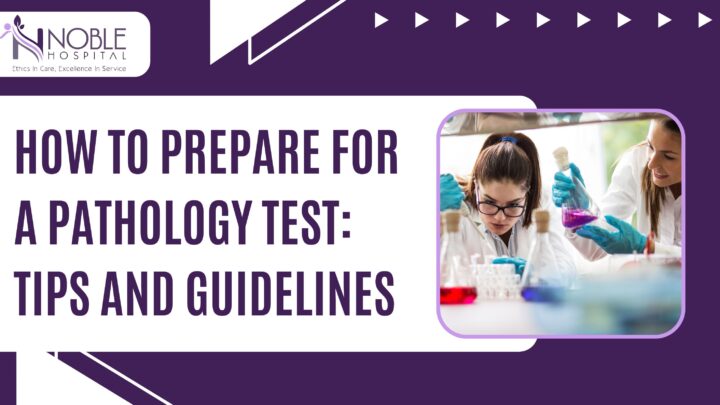 NOBLE HOSPITAL
Ethics In Care, Excellence In Service

HOW TO PREPARE FOR A PATHOLOGY TEST: TIPS AND GUIDELINES